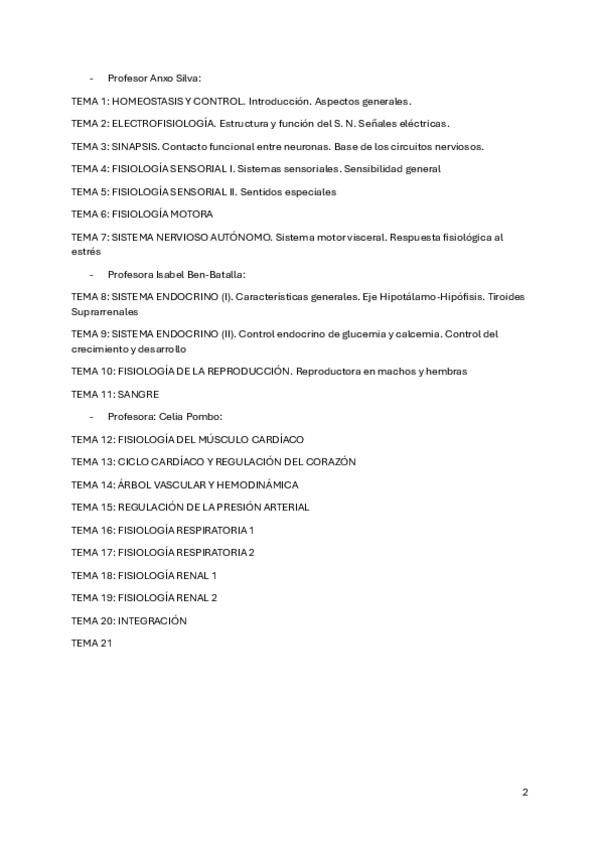 - Profesor Anxo Silva:

TEMA 1: HOMEOSTASIS Y CONTROL. Introducción. Aspectos generales.

TEMA 2: ELECTROFISIOLOGÍA. Estructura y función del S. N. Señales eléctricas.

TEMA 3: SINAPSIS. Contacto funcional entre neuronas. Base de los circuitos nerviosos.

TEMA 4: FISIOLOGÍA SENSORIAL I. Sistemas sensoriales. Sensibilidad general

TEMA 5: FISIOLOGÍA SENSORIAL II. Sentidos especiales

TEMA 6: FISIOLOGÍA MOTORA

TEMA 7: SISTEMA NERVIOSO AUTÓNOMO. Sistema motor visceral. Respuesta fisiológica al estrés

- Profesora Isabel Ben-Batalla:

TEMA 8: SISTEMA ENDOCRINO (I). Características generales. Eje Hipotálamo-Hipófisis. Tiroides Suprarrenales

TEMA 9: SISTEMA ENDOCRINO (II). Control endocrino de glucemia y calcemia. Control del crecimiento y desarrollo

TEMA 10: FISIOLOGÍA DE LA REPRODUCCIÓN. Reproductora en machos y hembras

TEMA 11: SANGRE

- Profesora: Celia Pombo:

TEMA 12: FISIOLOGÍA DEL MÚSCULO CARDÍACO

TEMA 13: CICLO CARDÍACO Y REGULACIÓN DEL CORAZÓN

TEMA 14: ÁRBOL VASCULAR Y HEMODINÁMICA

TEMA 15: REGULACIÓN DE LA PRESIÓN ARTERIAL

TEMA 16: FISIOLOGÍA RESPIRATORIA 1

TEMA 17: FISIOLOGÍA RESPIRATORIA 2

TEMA 18: FISIOLOGÍA RENAL 1

TEMA 19: FISIOLOGÍA RENAL 2

TEMA 20: INTEGRACIÓN

TEMA 21

2